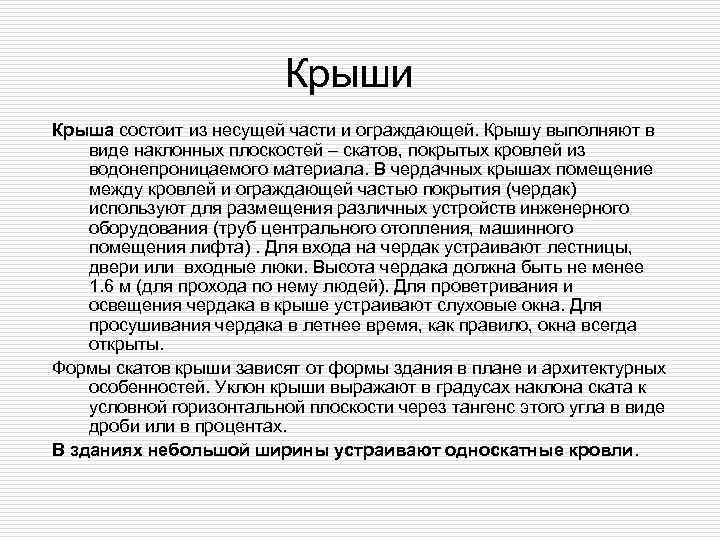 Крыши

Крыша состоит из несущей части и ограждающей. Крышу выполняют в виде наклонных плоскостей – скатов, покрытых кровлей из водонепроницаемого материала. В чердачных крышах помещение между кровлей и ограждающей частью покрытия (чердак) используют для размещения различных устройств инженерного оборудования (труб центрального отопления, машинного помещения лифта) . Для входа на чердак устраивают лестницы, двери или входные люки. Высота чердака должна быть не менее 1.6 м (для прохода по нему людей). Для проветривания и освещения чердака в крыше устраивают слуховые окна. Для просушивания чердака в летнее время, как правило, окна всегда открыты.

Формы скатов крыши зависят от формы здания в плане и архитектурных особенностей. Уклон крыши выражают в градусах наклона ската к условной горизонтальной плоскости через тангенс этого угла в виде дроби или в процентах.

В зданиях небольшой ширины устраивают односкатные кровли.